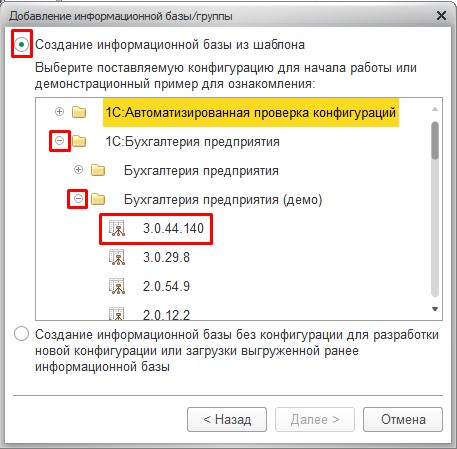 Добавление информационной базы/группы

Создание информационной базы из шаблона

Выберите поставляемую конфигурацию для начала работы или демонстрационный пример для ознакомления:

1С:Автоматизированная проверка конфигураций
1С:Бухгалтерия предприятия
Бухгалтерия предприятия
Бухгалтерия предприятия (демо)
3.0.44.140
3.0.29.8
2.0.54.9
2.0.12.2

Создание информационной базы без конфигурации для разработки новой конфигурации или загрузки выгруженной ранее информационной базы

< Назад
Далее >
Отмена